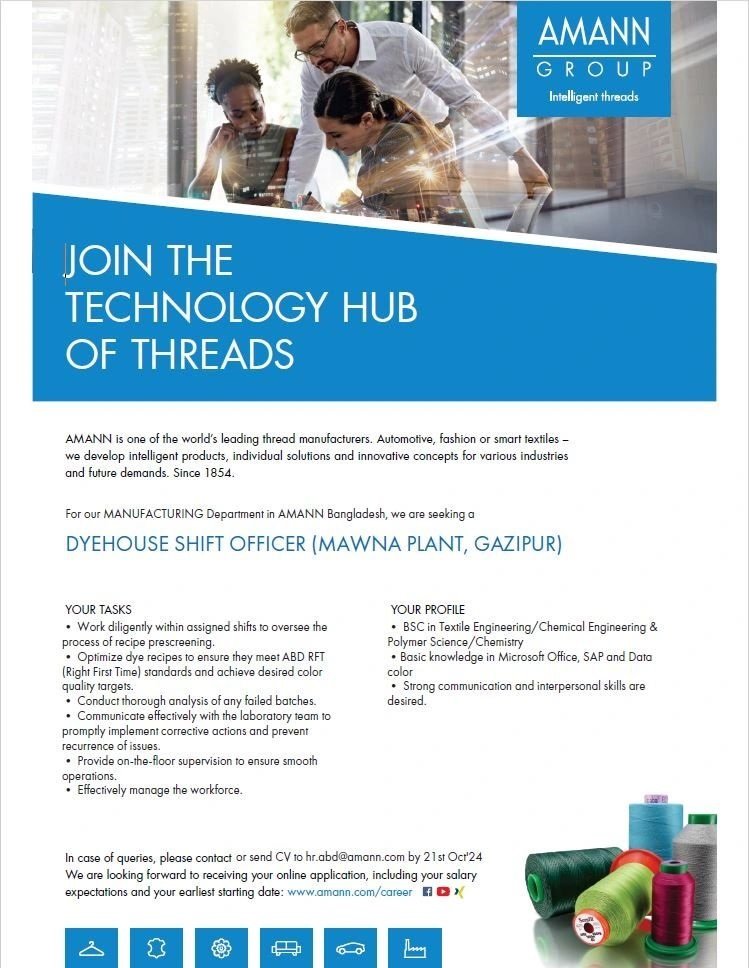 AMANN
GROUP
Intelligent threads

JOIN THE TECHNOLOGY HUB OF THREADS

AMANN is one of the world's leading thread manufacturers. Automotive, fashion or smart textiles – we develop intelligent products, individual solutions and innovative concepts for various industries and future demands. Since 1854.

For our MANUFACTURING Department in AMANN Bangladesh, we are seeking a

DYEHOUSE SHIFT OFFICER (MAWNA PLANT, GAZIPUR)

YOUR TASKS
• Work diligently within assigned shifts to oversee the process of recipe prescreening.
• Optimize dye recipes to ensure they meet ABD RFT (Right First Time) standards and achieve desired color quality targets.
• Conduct thorough analysis of any failed batches.
• Communicate effectively with the laboratory team to promptly implement corrective actions and prevent recurrence of issues.
• Provide on-the-floor supervision to ensure smooth operations.
• Effectively manage the workforce.

YOUR PROFILE
• BSC in Textile Engineering/Chemical Engineering & Polymer Science/Chemistry
• Basic knowledge in Microsoft Office, SAP and Data color
• Strong communication and interpersonal skills are desired.

In case of queries, please contact or send CV to hr.abd@amann.com by 21st Oct'24
We are looking forward to receiving your online application, including your salary expectations and your earliest starting date: www.amann.com/career